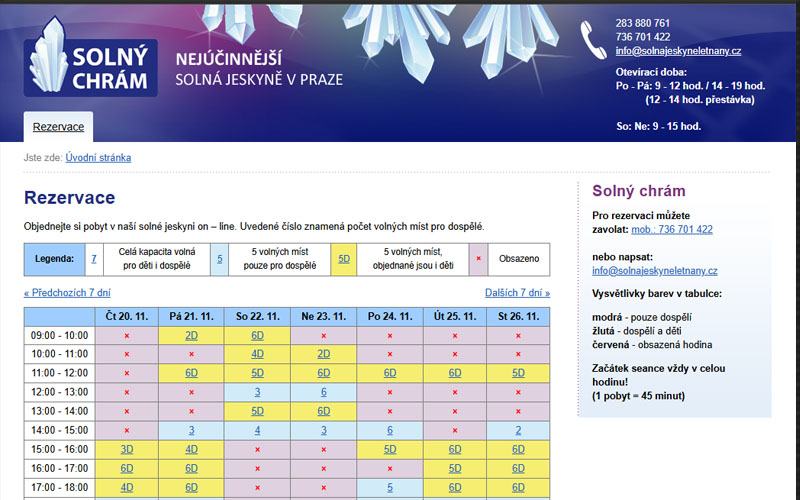 SOLNÝ CHRÁM

NEJÚČINNĚJŠÍ
SOLNÁ JESKYNĚ V PRAZE

283 880 761
736 701 422
info@solnajeskyneletnany.cz

Otevírací doba:
Po - Pá: 9 - 12 hod. / 14 - 19 hod.
(12 - 14 hod. přestávka)

So: Ne: 9 - 15 hod.

Rezervace

Jste zde: Úvodní stránka

Rezervace

Objednejte si pobyt v naší solné jeskyni on – line. Uvedené číslo znamená počet volných míst pro dospělé.

| Legenda: | 7 | Celá kapacita volná pro děti i dospělé | 5 | 5 volných míst pouze pro dospělé | 5D | 5 volných míst, objednané jsou i děti | × | Obsazeno |
|---|---|---|---|---|---|---|---|---|

« Předchozích 7 dní

Dalších 7 dní »

| | Čt 20. 11. | Pá 21. 11. | So 22. 11. | Ne 23. 11. | Po 24. 11. | Út 25. 11. | St 26. 11. |
|---|---|---|---|---|---|---|---|
| 09:00 - 10:00 | × | 2D | 6D | × | × | × | × |
| 10:00 - 11:00 | × | × | 4D | 2D | × | × | × |
| 11:00 - 12:00 | × | 6D | 5D | 6D | 6D | 6D | 5D |
| 12:00 - 13:00 | × | × | 3 | 6 | × | × | × |
| 13:00 - 14:00 | × | × | 5D | 6D | × | × | × |
| 14:00 - 15:00 | × | 3 | 4 | 3 | 6 | × | 2 |
| 15:00 - 16:00 | 3D | 4D | × | × | 5D | 6D | 6D |
| 16:00 - 17:00 | 6D | 6D | × | × | × | 5D | 6D |
| 17:00 - 18:00 | 4D | 6D | × | × | 5 | 6D | 6D |

Solný chrám

Pro rezervaci můžete zavolat: mob.: 736 701 422

nebo napsat: info@solnajeskyneletnany.cz

Vysvětlivky barev v tabulce:

modrá - pouze dospělí
žlutá - dospělí a děti
červená - obsazená hodina

Začátek seance vždy v celou hodinu!
(1 pobyt = 45 minut)